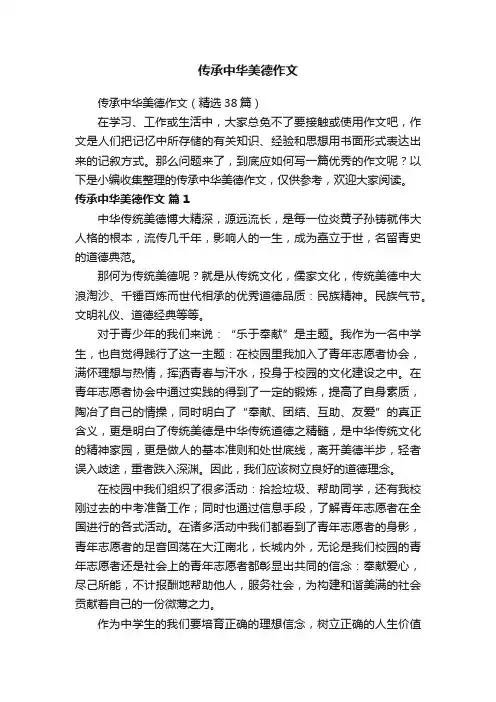 传承中华美德作文

传承中华美德作文（精选38篇）

在学习、工作或生活中，大家总免不了要接触或使用作文吧，作文是人们把记忆中所存储的有关知识、经验和思想用书面形式表达出来的记叙方式。那么问题来了，到底应如何写一篇优秀的作文呢？以下是小编收集整理的传承中华美德作文，仅供参考，欢迎大家阅读。

传承中华美德作文 篇1

中华传统美德博大精深，源远流长，是每一位炎黄子孙铸就伟大人格的根本，流传几千年，影响人的一生，成为矗立于世，名留青史的道德典范。

那何为传统美德呢？就是从传统文化，儒家文化，传统美德中大浪淘沙、千锤百炼而世代相承的优秀道德品质：民族精神。民族气节。文明礼仪、道德经典等等。

对于青少年的我们来说：“乐于奉献”是主题。我作为一名中学生，也自觉得践行了这一主题：在校园里我加入了青年志愿者协会，满怀理想与热情，挥洒青春与汗水，投身于校园的文化建设之中。在青年志愿者协会中通过实践的得到了一定的锻炼，提高了自身素质，陶冶了自己的情操，同时明白了“奉献、团结、互助、友爱”的真正含义，更是明白了传统美德是中华传统道德之精髓，是中华传统文化的精神家园，更是做人的基本准则和处世底线，离开美德半步，轻者误入歧途，重者跌入深渊。因此，我们应该树立良好的道德理念。

在校园中我们组织了很多活动：拾捡垃圾、帮助同学，还有我校刚过去的中考准备工作；同时也通过信息手段，了解青年志愿者在全国进行的各式活动。在诸多活动中我们都看到了青年志愿者的身影，青年志愿者的足音回荡在大江南北，长城内外，无论是我们校园的青年志愿者还是社会上的青年志愿者都彰显出共同的信念：奉献爱心，尽己所能，不计报酬地帮助他人，服务社会，为构建和谐美满的社会贡献着自己的一份微薄之力。

作为中学生的我们要培育正确的理想信念，树立正确的人生价值